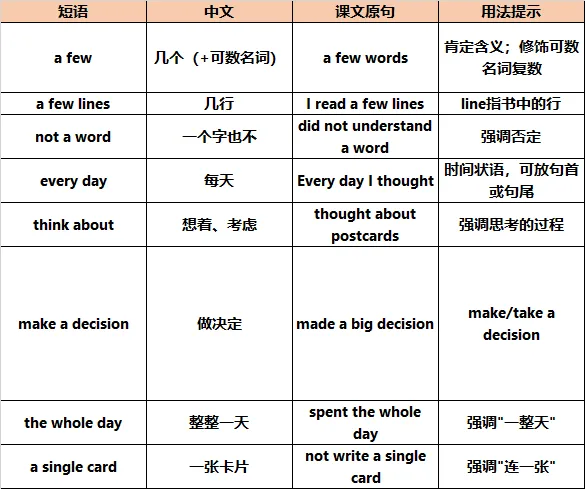 | 短语 | 中文 | 课文原句 | 用法提示 |
|---|---|---|---|
| a few | 几个（+可数名词) | a few words | 肯定含义；修饰可数名词复数 |
| a few lines | 几行 | I read a few lines | line指书中的行 |
| not a word | 一个字也不 | did not understand a word | 强调否定 |
| every day | 每天 | Every day I thought | 时间状语，可放句首或句尾 |
| think about | 想着、考虑 | thought about postcards | 强调思考的过程 |
| make a decision | 做决定 | made a big decision | make/take a decision |
| the whole day | 整整一天 | spent the whole day | 强调"一整天" |
| a single card | 一张卡片 | not write a single card | 强调"连一张" |